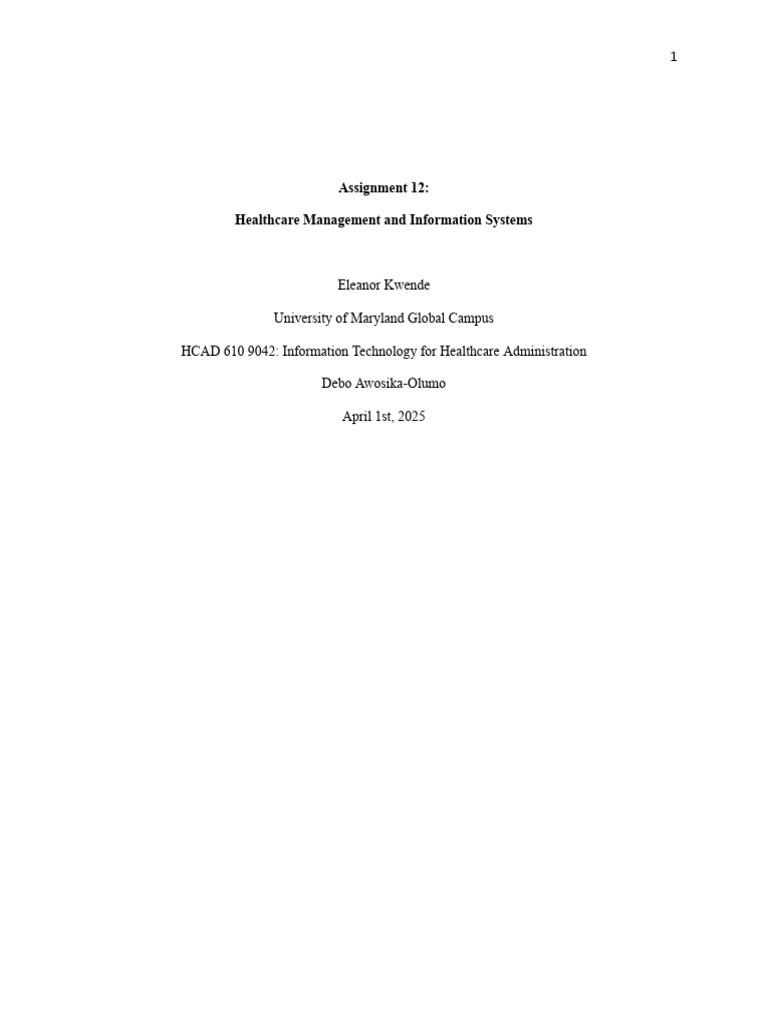 1

Assignment 12:

Healthcare Management and Information Systems

Eleanor Kwende

University of Maryland Global Campus

HCAD 610 9042: Information Technology for Healthcare Administration

Debo Awosika-Olumo

April 1st, 2025